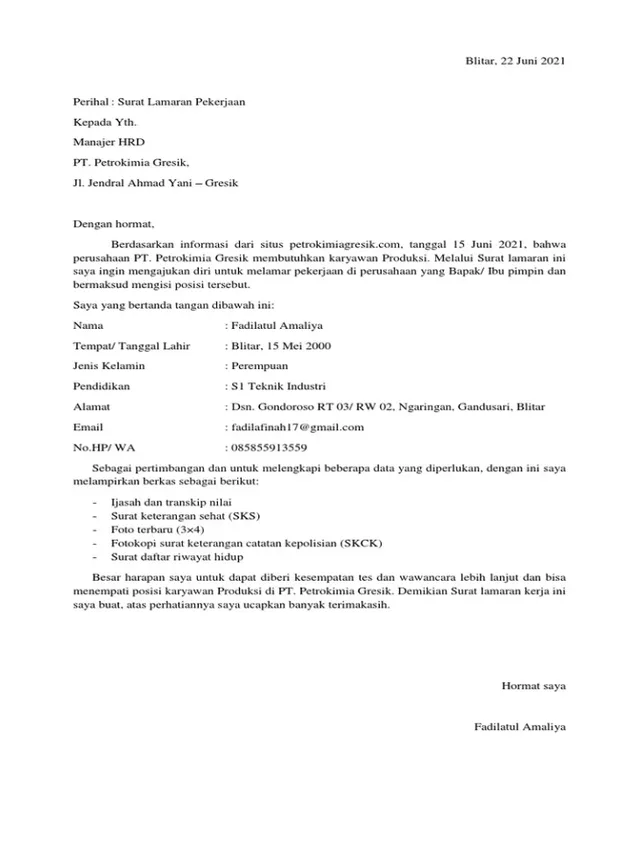 Blitar, 22 Juni 2021

Perihal : Surat Lamaran Pekerjaan

Kepada Yth.

Manajer HRD

PT. Petrokimia Gresik,

Jl. Jendral Ahmad Yani – Gresik

Dengan hormat,

Berdasarkan informasi dari situs petrokimiagresik.com, tanggal 15 Juni 2021, bahwa perusahaan PT. Petrokimia Gresik membutuhkan karyawan Produksi. Melalui Surat lamaran ini saya ingin mengajukan diri untuk melamar pekerjaan di perusahaan yang Bapak/ Ibu pimpin dan bermaksud mengisi posisi tersebut.

Saya yang bertanda tangan dibawah ini:

Nama : Fadilatul Amaliya

Tempat/ Tanggal Lahir : Blitar, 15 Mei 2000

Jenis Kelamin : Perempuan

Pendidikan : S1 Teknik Industri

Alamat : Dsn. Gondoroso RT 03/ RW 02, Ngaringan, Gandusari, Blitar

Email : fadilafinah17@gmail.com

No.HP/ WA : 085855913559

Sebagai pertimbangan dan untuk melengkapi beberapa data yang diperlukan, dengan ini saya melampirkan berkas sebagai berikut:

- Ijasah dan transkip nilai
- Surat keterangan sehat (SKS)
- Foto terbaru (3×4)
- Fotokopi surat keterangan catatan kepolisian (SKCK)
- Surat daftar riwayat hidup

Besar harapan saya untuk dapat diberi kesempatan tes dan wawancara lebih lanjut dan bisa menempati posisi karyawan Produksi di PT. Petrokimia Gresik. Demikian Surat lamaran kerja ini saya buat, atas perhatiannya saya ucapkan banyak terimakasih.

Hormat saya

Fadilatul Amaliya